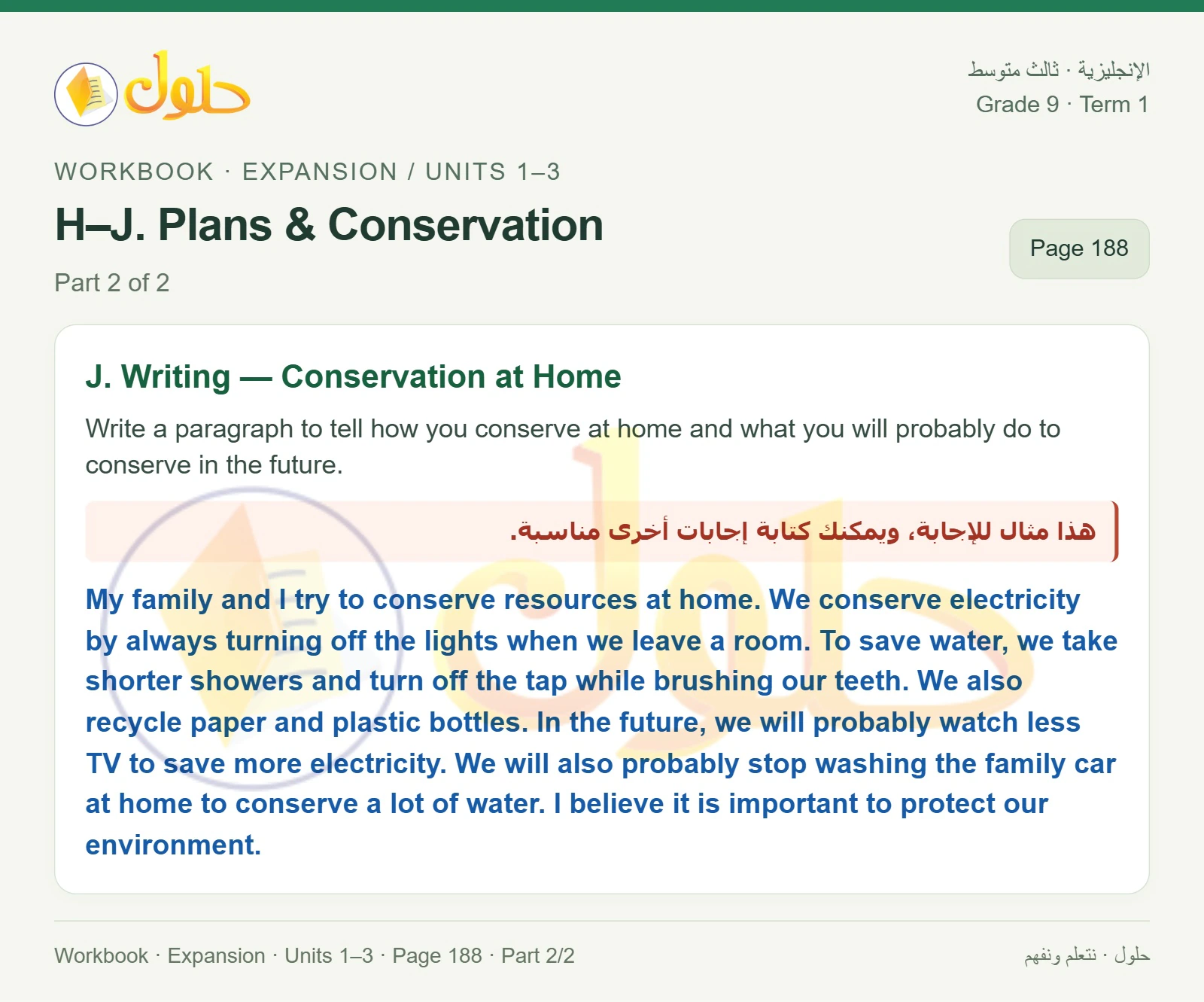 حلول

الإنجليزية · ثالث متوسط
Grade 9 · Term 1

WORKBOOK · EXPANSION / UNITS 1–3

H–J. Plans & Conservation

Part 2 of 2

Page 188

J. Writing — Conservation at Home

Write a paragraph to tell how you conserve at home and what you will probably do to conserve in the future.

هذا مثال للإجابة، ويمكنك كتابة إجابات أخرى مناسبة.

My family and I try to conserve resources at home. We conserve electricity by always turning off the lights when we leave a room. To save water, we take shorter showers and turn off the tap while brushing our teeth. We also recycle paper and plastic bottles. In the future, we will probably watch less TV to save more electricity. We will also probably stop washing the family car at home to conserve a lot of water. I believe it is important to protect our environment.

Workbook · Expansion · Units 1–3 · Page 188 · Part 2/2

حلول · نتعلم ونفهم